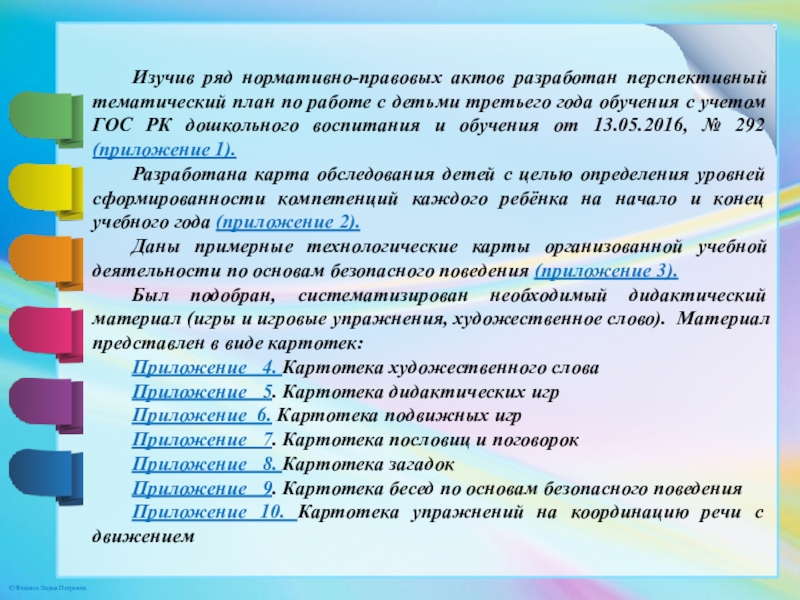 Изучив ряд нормативно-правовых актов разработан перспективный тематический план по работе с детьми третьего года обучения с учетом ГОС РК дошкольного воспитания и обучения от 13.05.2016, № 292 (приложение 1).

Разработана карта обследования детей с целью определения уровней сформированности компетенций каждого ребёнка на начало и конец учебного года (приложение 2).

Даны примерные технологические карты организованной учебной деятельности по основам безопасного поведения (приложение 3).

Был подобран, систематизирован необходимый дидактический материал (игры и игровые упражнения, художественное слово). Материал представлен в виде картотек:

Приложение 4. Картотека художественного слова

Приложение 5. Картотека дидактических игр

Приложение 6. Картотека подвижных игр

Приложение 7. Картотека пословиц и поговорок

Приложение 8. Картотека загадок

Приложение 9. Картотека бесед по основам безопасного поведения

Приложение 10. Картотека упражнений на координацию речи с движением

© Фокина Лидия Петровна